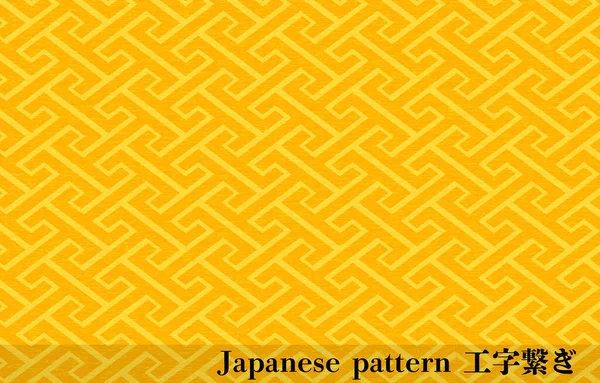 Japanese pattern 工字繋ぎ